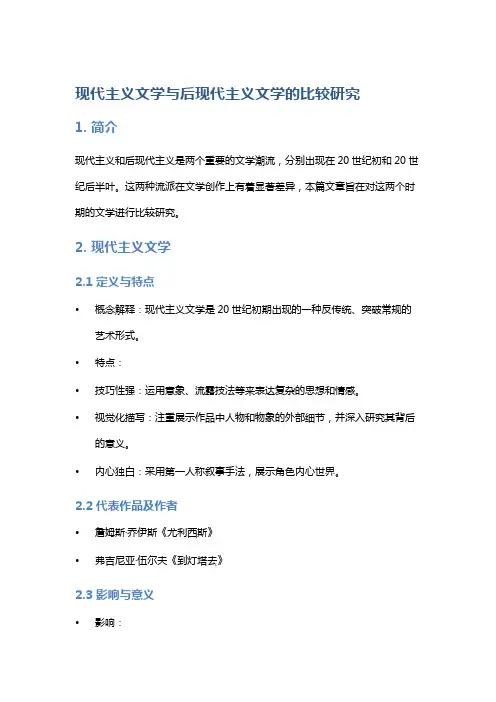 现代主义文学与后现代主义文学的比较研究

1. 简介

现代主义和后现代主义是两个重要的文学潮流，分别出现在 20 世纪初和 20 世纪后半叶。这两种流派在文学创作上有着显著差异，本篇文章旨在对这两个时期的文学进行比较研究。

2. 现代主义文学

2.1 定义与特点

• 概念解释：现代主义文学是 20 世纪初期出现的一种反传统、突破常规的艺术形式。

• 特点：

• 技巧性强：运用意象、流露技法等来表达复杂的思想和情感。

• 视觉化描写：注重展示作品中人物和物象的外部细节，并深入研究其背后的意义。

• 内心独白：采用第一人称叙事手法，展示角色内心世界。

2.2 代表作品及作者

• 詹姆斯·乔伊斯《尤利西斯》

• 弗吉尼亚·伍尔夫《到灯塔去》

2.3 影响与意义

• 影响：